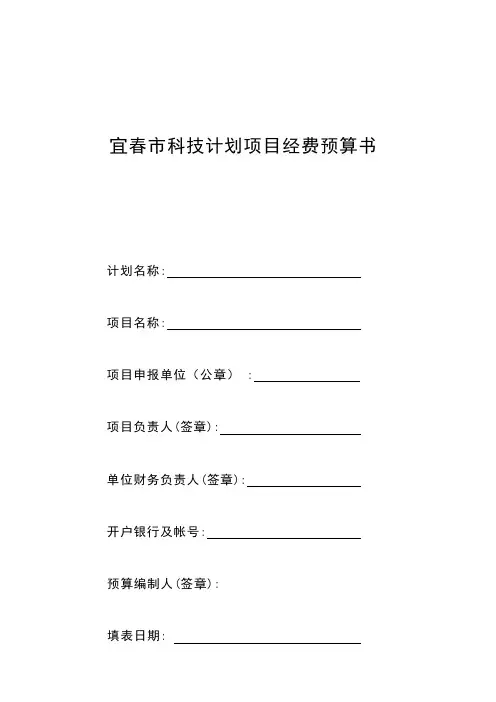 宜春市科技计划项目经费预算书

计划名称:

项目名称:

项目申报单位（公章） :

项目负责人(签章):

单位财务负责人(签章):

开户银行及帐号:

预算编制人(签章):

填表日期: